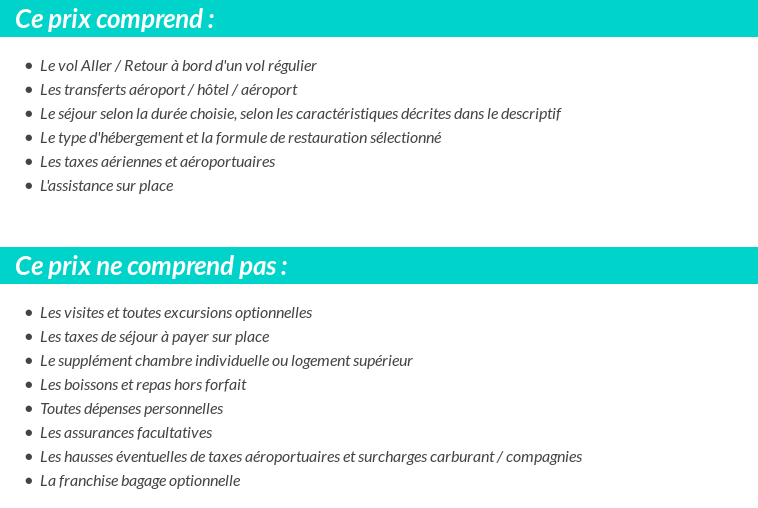 Ce prix comprend :

- Le vol Aller / Retour à bord d'un vol régulier
- Les transferts aéroport / hôtel / aéroport
- Le séjour selon la durée choisie, selon les caractéristiques décrites dans le descriptif
- Le type d'hébergement et la formule de restauration sélectionné
- Les taxes aériennes et aéroportuaires
- L'assistance sur place

Ce prix ne comprend pas :

- Les visites et toutes excursions optionnelles
- Les taxes de séjour à payer sur place
- Le supplément chambre individuelle ou logement supérieur
- Les boissons et repas hors forfait
- Toutes dépenses personnelles
- Les assurances facultatives
- Les hausses éventuelles de taxes aéroportuaires et surcharges carburant / compagnies
- La franchise bagage optionnelle